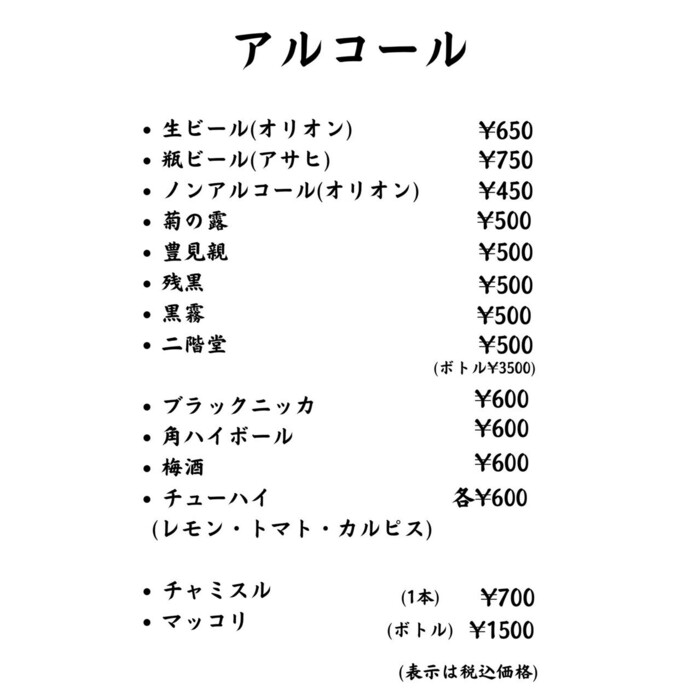 アルコール

• 生ビール(オリオン) ¥650
• 瓶ビール(アサヒ) ¥750
• ノンアルコール(オリオン) ¥450
• 菊の露 ¥500
• 豊見親 ¥500
• 残黒 ¥500
• 黒霧 ¥500
• 二階堂 ¥500
(ボトル¥3500)

• ブラックニッカ ¥600
• 角ハイボール ¥600
• 梅酒 ¥600
• チューハイ 各¥600
(レモン・トマト・カルピス)

• チャミスル (1本) ¥700
• マッコリ (ボトル) ¥1500

(表示は税込価格)